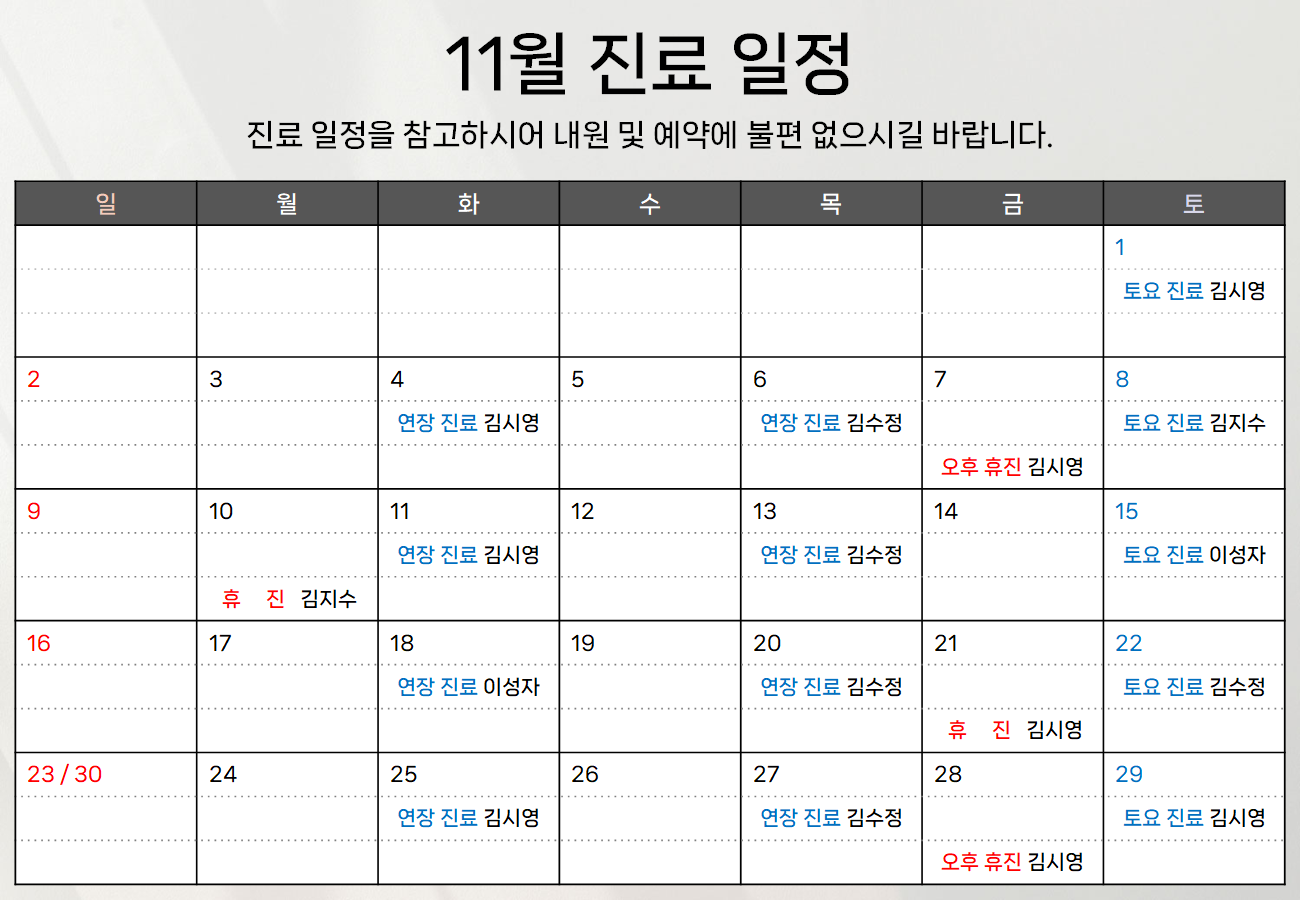 11월 진료 일정

진료 일정을 참고하시어 내원 및 예약에 불편 없으시길 바랍니다.

| 일 | 월 | 화 | 수 | 목 | 금 | 토 |
|---|---|---|---|---|---|---|
| | | | | | | 1 토요 진료 김시영 |
| 2 | 3 | 4 연장 진료 김시영 | 5 | 6 연장 진료 김수정 | 7 오후 휴진 김시영 | 8 토요 진료 김지수 |
| 9 | 10 휴 진 김지수 | 11 연장 진료 김시영 | 12 | 13 연장 진료 김수정 | 14 | 15 토요 진료 이성자 |
| 16 | 17 | 18 연장 진료 이성자 | 19 | 20 연장 진료 김수정 | 21 휴 진 김시영 | 22 토요 진료 김수정 |
| 23 / 30 | 24 | 25 연장 진료 김시영 | 26 | 27 연장 진료 김수정 | 28 오후 휴진 김시영 | 29 토요 진료 김시영 |